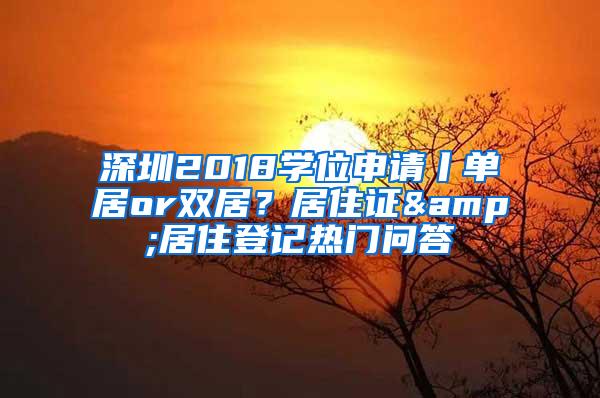 深圳2018学位申请丨单居or双居？居住证&amp;居住登记热门问答